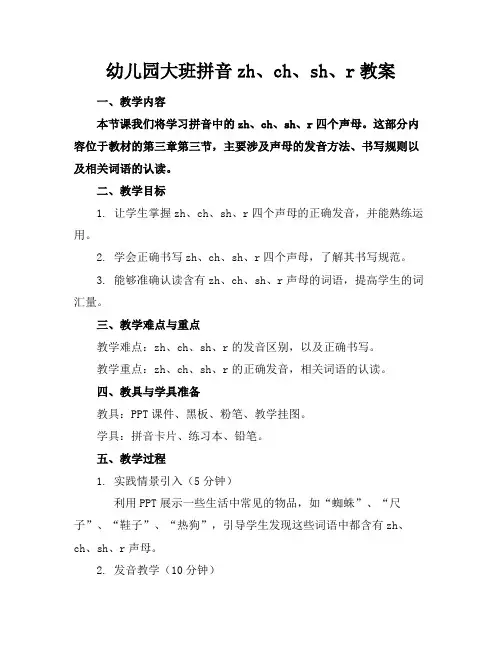 幼儿园大班拼音 zh、ch、sh、r 教案

一、教学内容

本节课我们将学习拼音中的 zh、ch、sh、r 四个声母。这部分内容位于教材的第三章第三节，主要涉及声母的发音方法、书写规则以及相关词语的认读。

二、教学目标

1. 让学生掌握 zh、ch、sh、r 四个声母的正确发音，并能熟练运用。

2. 学会正确书写 zh、ch、sh、r 四个声母，了解其书写规范。

3. 能够准确认读含有 zh、ch、sh、r 声母的词语，提高学生的词汇量。

三、教学难点与重点

教学难点：zh、ch、sh、r 的发音区别，以及正确书写。

教学重点：zh、ch、sh、r 的正确发音，相关词语的认读。

四、教具与学具准备

教具：PPT 课件、黑板、粉笔、教学挂图。

学具：拼音卡片、练习本、铅笔。

五、教学过程

1. 实践情景引入（5 分钟）

利用 PPT 展示一些生活中常见的物品，如“蜘蛛”、“尺子”、“鞋子”、“热狗”，引导学生发现这些词语中都含有 zh、ch、sh、r 声母。

2. 发音教学（10 分钟）